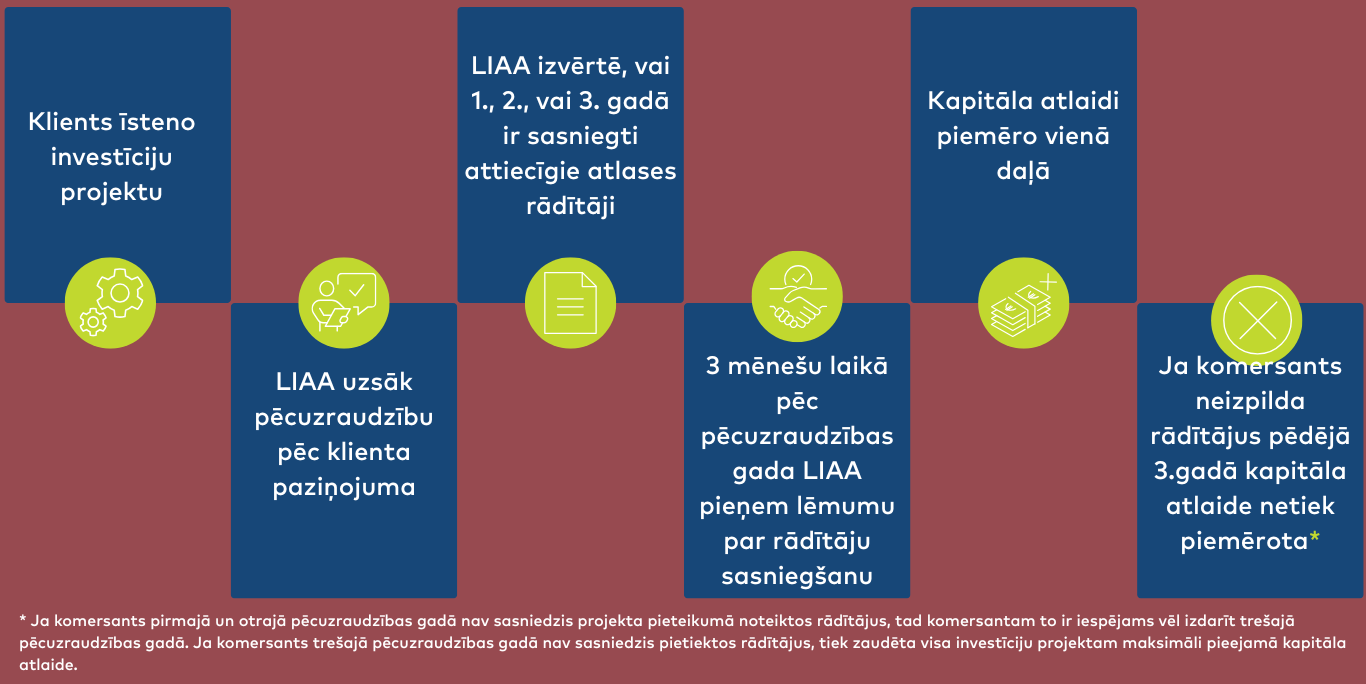 Klients īsteno investīciju projektu

LIAA uzsāk pēcuzraudzību pēc klienta paziņojuma

LIAA izvērtē, vai 1., 2., vai 3. gadā ir sasniegti attiecīgie atlases rādītāji

3 mēnešu laikā pēc pēcuzraudzības gada LIAA pieņem lēmumu par rādītāju sasniegšanu

Kapitāla atlaidi piemēro vienā daļā

Ja komersants neizpilda rādītājus pēdējā 3.gadā kapitāla atlaide netiek piemērota*

* Ja komersants pirmajā un otrajā pēcuzraudzības gadā nav sasniedzis projekta pieteikumā noteiktos rādītājus, tad komersantam to ir iespējams vēl izdarīt trešajā pēcuzraudzības gadā. Ja komersants trešajā pēcuzraudzības gadā nav sasniedzis pietiektos rādītājus, tiek zaudēta visa investīciju projektam maksimāli pieejamā kapitāla atlaide.